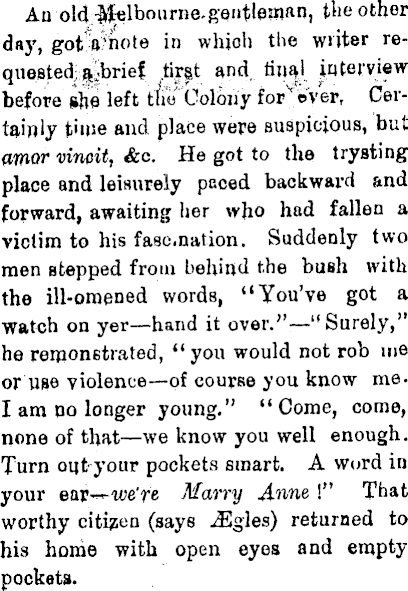 An old Melbourne gentleman, the other day, got a note in which the writer requested a brief first and final interview before she left the Colony for ever. Certainly time and place were suspicious, but amor vincit, &c. He got to the trysting place and leisurely paced backward and forward, awaiting her who had fallen a victim to his fasc.nation. Suddenly two men stepped from behind the bush with the ill-omened words, "You've got a watch on yer—hand it over."—"Surely," he remonstrated, "you would not rob me or use violence—of course you know me. I am no longer young." "Come, come, none of that—we know you well enough. Turn out your pockets smart. A word in your ear—we're Marry Anne!" That worthy citizen (says Ægles) returned to his home with open eyes and empty pockets.